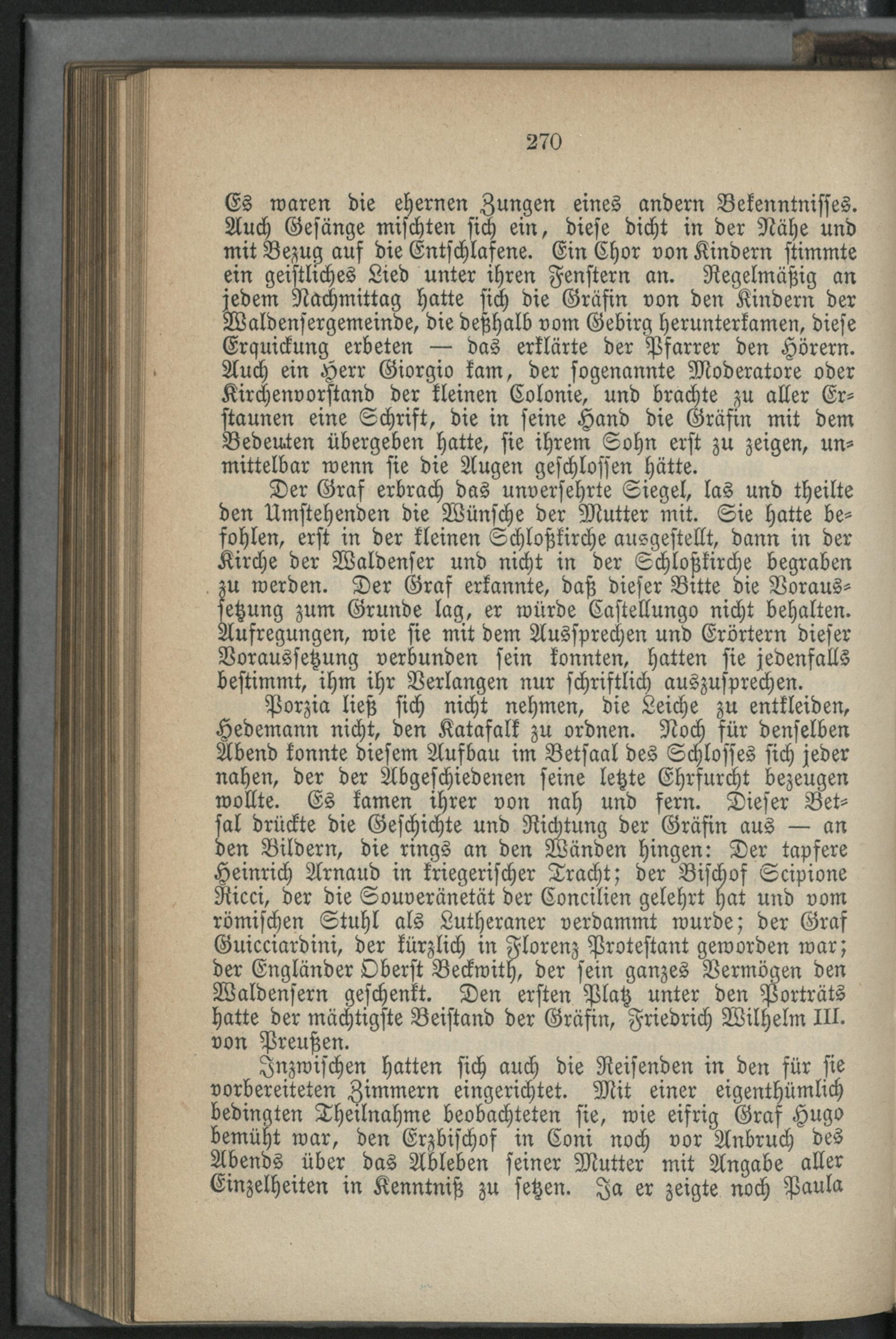 270

Es waren die ehernen Zungen eines andern Bekenntnisses. Auch Gesänge mischten sich ein, diese dicht in der Nähe und mit Bezug auf die Entschlafene. Ein Chor von Kindern stimmte ein geistliches Lied unter ihren Fenstern an. Regelmäßig an jedem Nachmittag hatte sich die Gräfin von den Kindern der Waldensergemeinde, die deßhalb vom Gebirg herunterkamen, diese Erquickung erbeten — das erklärte der Pfarrer den Hörern. Auch ein Herr Giorgio kam, der sogenannte Moderatore oder Kirchenvorstand der kleinen Colonie, und brachte zu aller Erstaunen eine Schrift, die in seine Hand die Gräfin mit dem Bedeuten übergeben hatte, sie ihrem Sohn erst zu zeigen, unmittelbar wenn sie die Augen geschlossen hätte.

Der Graf erbrach das unversehrte Siegel, las und theilte den Umstehenden die Wünsche der Mutter mit. Sie hatte befohlen, erst in der kleinen Schloßkirche ausgestellt, dann in der Kirche der Waldenser und nicht in der Schloßkirche begraben zu werden. Der Graf erkannte, daß dieser Bitte die Voraussetzung zum Grunde lag, er würde Castellungo nicht behalten. Aufregungen, wie sie mit dem Aussprechen und Erörtern dieser Voraussetzung verbunden sein konnten, hatten sie jedenfalls bestimmt, ihm ihr Verlangen nur schriftlich auszusprechen.

Porzia ließ sich nicht nehmen, die Leiche zu entkleiden, Hedemann nicht, den Katafalk zu ordnen. Noch für denselben Abend konnte diesem Aufbau im Betsaal des Schlosses sich jeder nahen, der der Abgeschiedenen seine letzte Ehrfurcht bezeugen wollte. Es kamen ihrer von nah und fern. Dieser Betsal drückte die Geschichte und Richtung der Gräfin aus — an den Bildern, die rings an den Wänden hingen: Der tapfere Heinrich Arnaud in kriegerischer Tracht; der Bischof Scipione Ricci, der die Souveränetät der Concilien gelehrt hat und vom römischen Stuhl als Lutheraner verdammt wurde; der Graf Guicciardini, der kürzlich in Florenz Protestant geworden war; der Engländer Oberst Beckwith, der sein ganzes Vermögen den Waldensern geschenkt. Den ersten Platz unter den Porträts hatte der mächtigste Beistand der Gräfin, Friedrich Wilhelm III. von Preußen.

Inzwischen hatten sich auch die Reisenden in den für sie vorbereiteten Zimmern eingerichtet. Mit einer eigenthümlich bedingten Theilnahme beobachteten sie, wie eifrig Graf Hugo bemüht war, den Erzbischof in Coni noch vor Anbruch des Abends über das Ableben seiner Mutter mit Angabe aller Einzelheiten in Kenntniß zu setzen. Ja er zeigte noch Paula